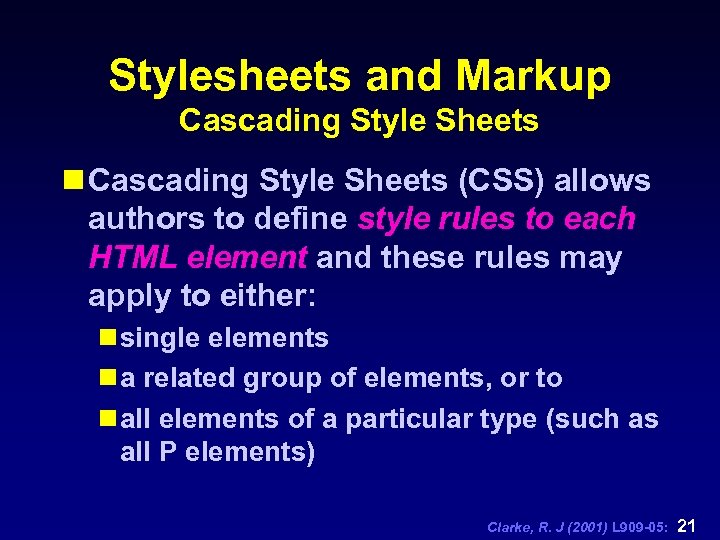 Stylesheets and Markup
Cascading Style Sheets

Cascading Style Sheets (CSS) allows authors to define style rules to each HTML element and these rules may apply to either:

single elements

a related group of elements, or to

all elements of a particular type (such as all P elements)

Clarke, R. J (2001) L909-05: 21